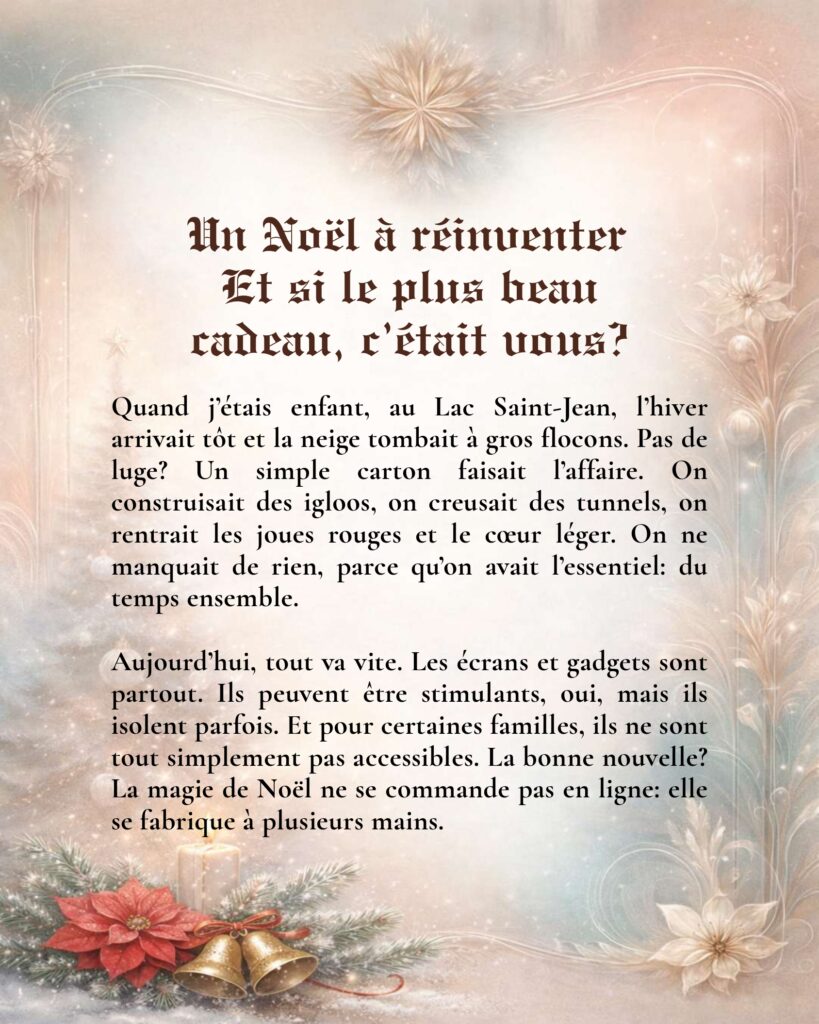 Un Noël à réinventer
Et si le plus beau
cadeau, c'était vous?

Quand j'étais enfant, au Lac Saint-Jean, l'hiver arrivait tôt et la neige tombait à gros flocons. Pas de luge? Un simple carton faisait l'affaire. On construisait des igloos, on creusait des tunnels, on rentrait les joues rouges et le cœur léger. On ne manquait de rien, parce qu'on avait l'essentiel: du temps ensemble.

Aujourd'hui, tout va vite. Les écrans et gadgets sont partout. Ils peuvent être stimulants, oui, mais ils isolent parfois. Et pour certaines familles, ils ne sont tout simplement pas accessibles. La bonne nouvelle? La magie de Noël ne se commande pas en ligne: elle se fabrique à plusieurs mains.